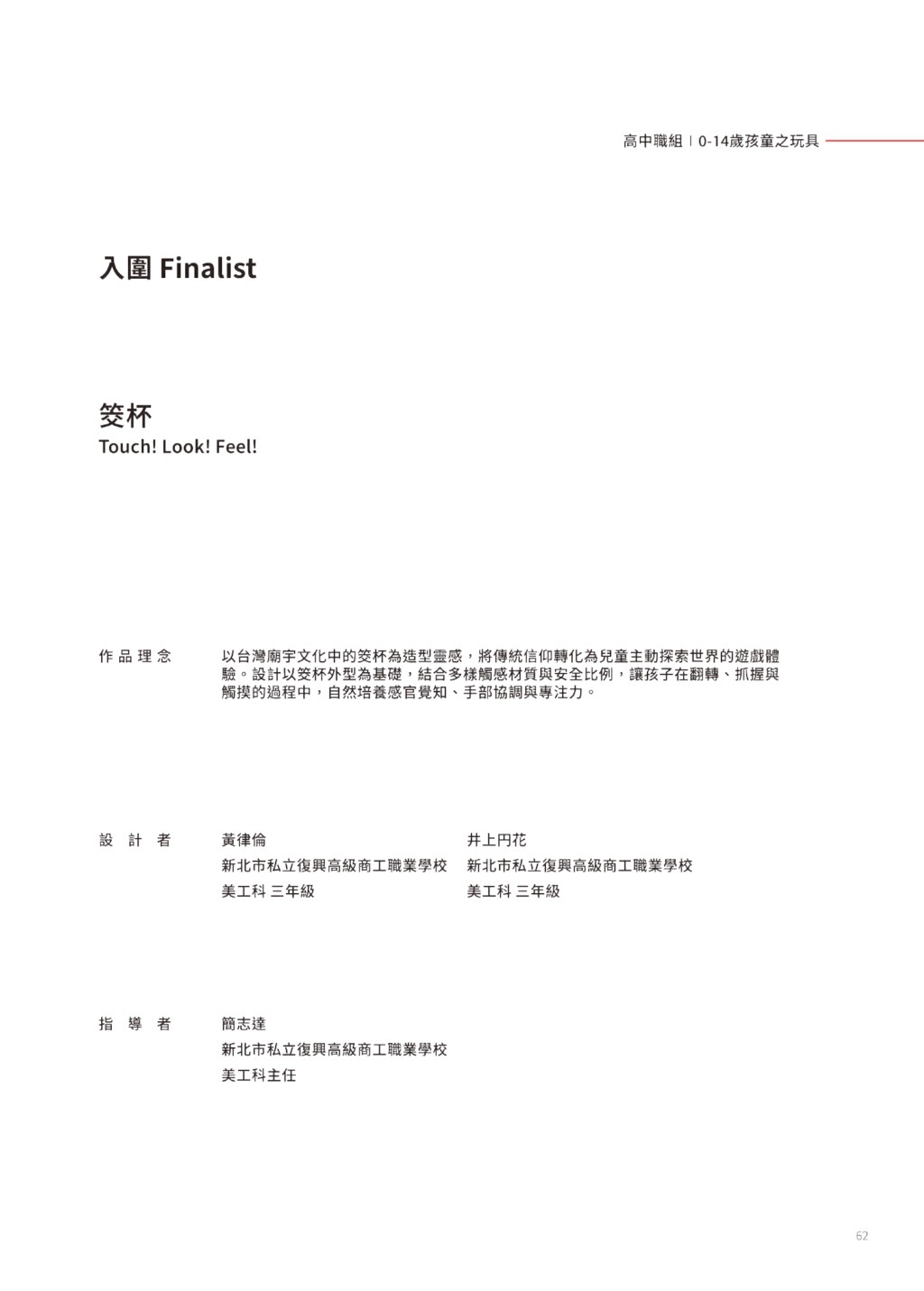 高中職組 | 0-14歲孩童之玩具

入圍 Finalist

筊杯
Touch! Look! Feel!

作品理念

以台灣廟宇文化中的筊杯為造型靈感，將傳統信仰轉化為兒童主動探索世界的遊戲體驗。設計以筊杯外型為基礎，結合多樣觸感材質與安全比例，讓孩子在翻轉、抓握與觸摸的過程中，自然培養感官覺知、手部協調與專注力。

設計者

黃律倫
新北市私立復興高級商工職業學校
美工科 三年級

井上円花
新北市私立復興高級商工職業學校
美工科 三年級

指導者

簡志達
新北市私立復興高級商工職業學校
美工科主任

62